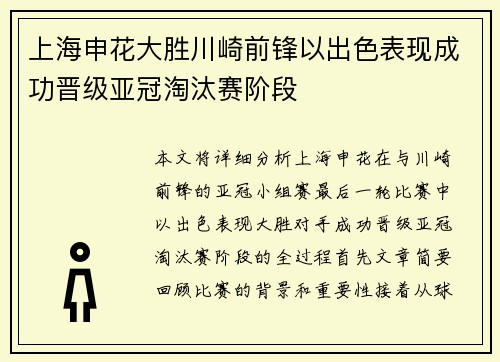 上海申花大胜川崎前锋以出色表现成功晋级亚冠淘汰赛阶段

本文将详细分析上海申花在与川崎前锋的亚冠小组赛最后一轮比赛中以出色表现大胜对手成功晋级亚冠淘汰赛阶段的全过程首先文章简要回顾比赛的背景和重要性接着从球